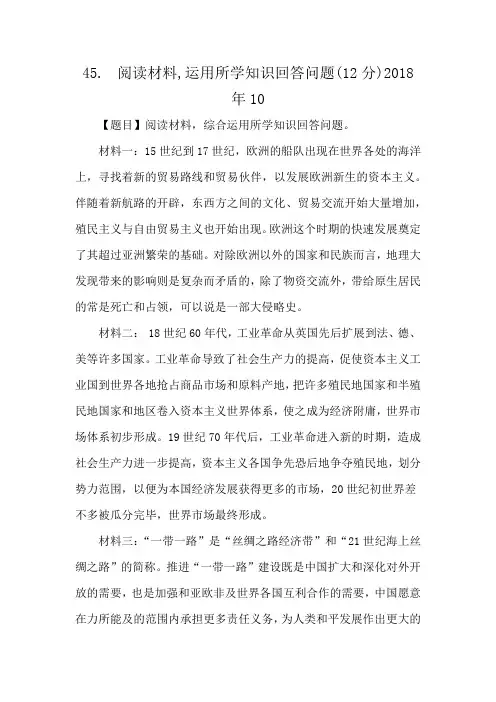 45. 阅读材料,运用所学知识回答问题(12 分)2018 年 10

【题目】阅读材料，综合运用所学知识回答问题。

材料一：15 世纪到 17 世纪，欧洲的船队出现在世界各处的海洋上，寻找着新的贸易路线和贸易伙伴，以发展欧洲新生的资本主义。伴随着新航路的开辟，东西方之间的文化、贸易交流开始大量增加，殖民主义与自由贸易主义也开始出现。欧洲这个时期的快速发展奠定了其超过亚洲繁荣的基础。对除欧洲以外的国家和民族而言，地理大发现带来的影响则是复杂而矛盾的，除了物资交流外，带给原生居民的常是死亡和占领，可以说是一部大侵略史。

材料二： 18 世纪 60 年代，工业革命从英国先后扩展到法、德、美等许多国家。工业革命导致了社会生产力的提高，促使资本主义工业国到世界各地抢占商品市场和原料产地，把许多殖民地国家和半殖民地国家和地区卷入资本主义世界体系，使之成为经济附庸，世界市场体系初步形成。19 世纪 70 年代后，工业革命进入新的时期，造成社会生产力进一步提高，资本主义各国争先恐后地争夺殖民地，划分势力范围，以便为本国经济发展获得更多的市场，20 世纪初世界差不多被瓜分完毕，世界市场最终形成。

材料三：“一带一路”是“丝绸之路经济带”和“21 世纪海上丝绸之路”的简称。推进“一带一路”建设既是中国扩大和深化对外开放的需要，也是加强和亚欧非及世界各国互利合作的需要，中国愿意在力所能及的范围内承担更多责任义务，为人类和平发展作出更大的